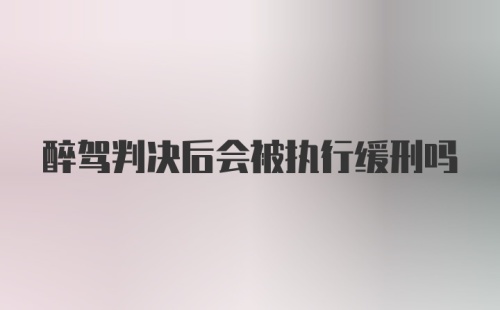 醉驾判决后会被执行缓刑吗